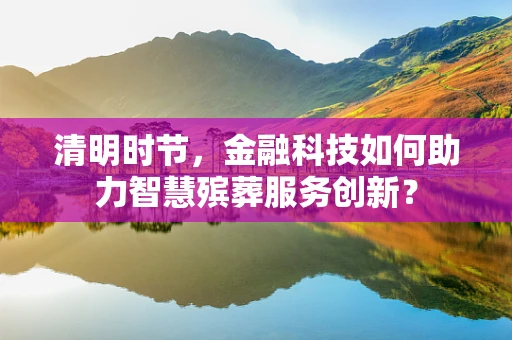 清明时节，金融科技如何助力智慧殡葬服务创新？